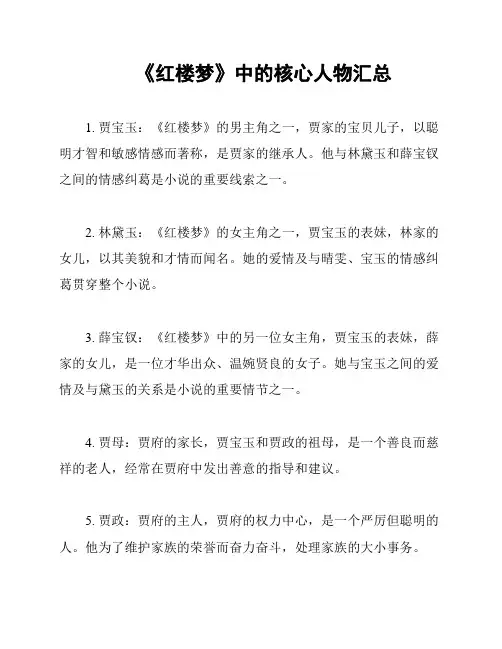 《红楼梦》中的核心人物汇总

1. 贾宝玉：《红楼梦》的男主角之一，贾家的宝贝儿子，以聪明才智和敏感情感而著称，是贾家的继承人。他与林黛玉和薛宝钗之间的情感纠葛是小说的重要线索之一。

2. 林黛玉：《红楼梦》的女主角之一，贾宝玉的表妹，林家的女儿，以其美貌和才情而闻名。她的爱情及与晴雯、宝玉的情感纠葛贯穿整个小说。

3. 薛宝钗：《红楼梦》中的另一位女主角，贾宝玉的表妹，薛家的女儿，是一位才华出众、温婉贤良的女子。她与宝玉之间的爱情及与黛玉的关系是小说的重要情节之一。

4. 贾母：贾府的家长，贾宝玉和贾政的祖母，是一个善良而慈祥的老人，经常在贾府中发出善意的指导和建议。

5. 贾政：贾府的主人，贾府的权力中心，是一个严厉但聪明的人。他为了维护家族的荣誉而奋力奋斗，处理家族的大小事务。